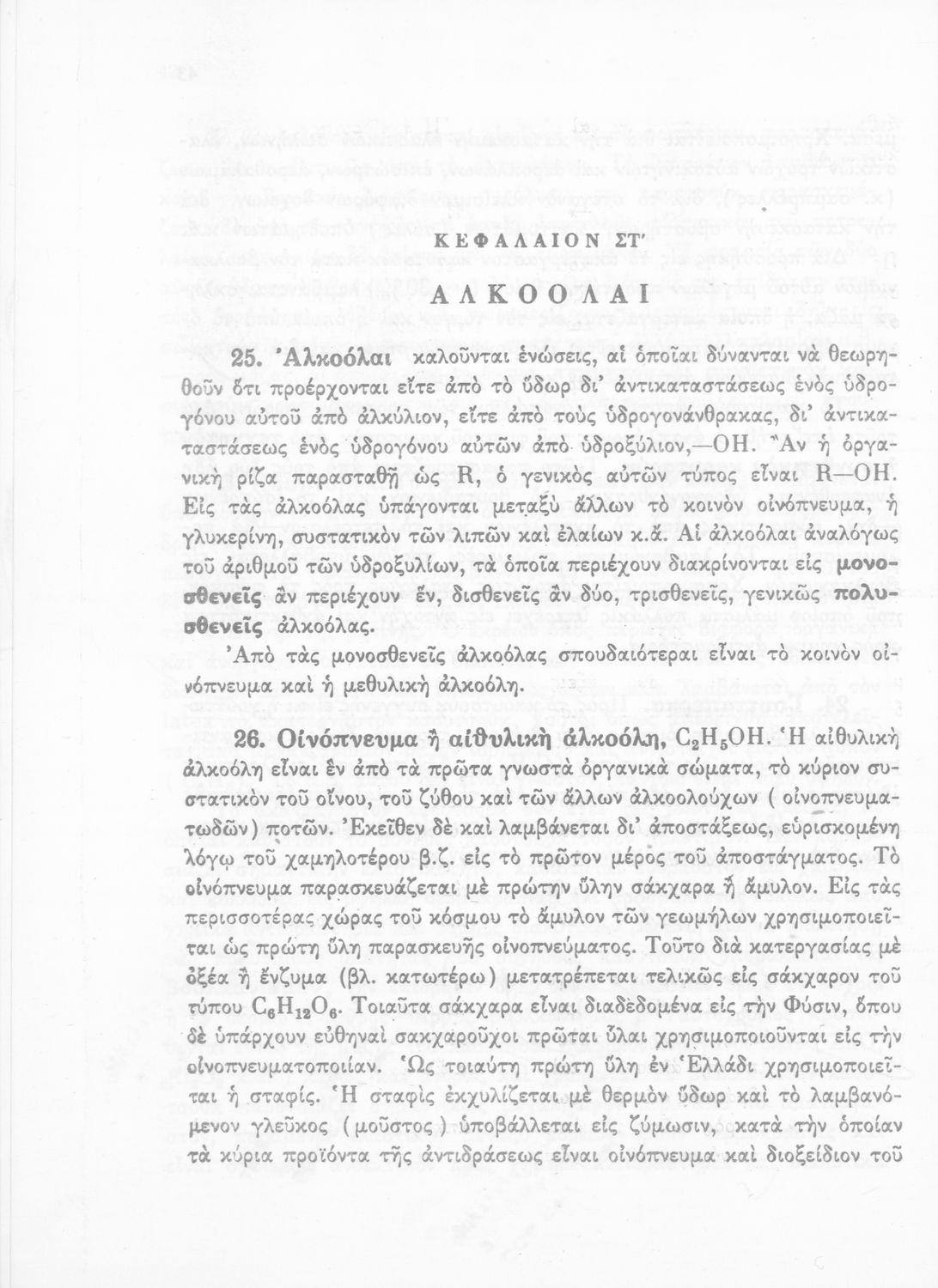 ΚΕΦΑΛΑΙΟΝ ΣΤ'

ΑΛΚΟΟΛΑΙ

25. Ἀλκοόλαι καλοῦνται ἑνώσεις, αἱ ὁποῖαι δύνανται νὰ θεωρηθοῦν ὅτι προέρχονται εἴτε ἀπὸ τὸ ὕδωρ δι' ἀντικαταστάσεως ἑνὸς ὑδρογόνου αὐτοῦ ἀπὸ ἀλκύλιον, εἴτε ἀπὸ τοὺς ὑδρογονάνθρακας, δι' ἀντικαταστάσεως ἑνὸς ὑδρογόνου αὐτῶν ἀπὸ ὑδροξύλιον,—OH. Ἂν ἡ ὀργανικὴ ρίζα παρασταθῇ ὡς R, ὁ γενικὸς αὐτῶν τύπος εἶναι R—OH. Εἰς τὰς ἀλκοόλας ὑπάγονται μεταξὺ ἄλλων τὸ κοινὸν οἰνόπνευμα, ἡ γλυκερίνη, συστατικὸν τῶν λιπῶν καὶ ἐλαίων κ.ἄ. Αἱ ἀλκοόλαι ἀναλόγως τοῦ ἀριθμοῦ τῶν ὑδροξυλίων, τὰ ὁποῖα περιέχουν διακρίνονται εἰς μονοσθενεῖς ἂν περιέχουν ἕν, δισθενεῖς ἂν δύο, τρισθενεῖς, γενικῶς πολυσθενεῖς ἀλκοόλας.

Ἀπὸ τὰς μονοσθενεῖς ἀλκοόλας σπουδαιότεραι εἶναι τὸ κοινὸν οἰνόπνευμα καὶ ἡ μεθυλικὴ ἀλκοόλη.

26. Οἰνόπνευμα ἢ αἰθυλικὴ ἀλκοόλη, $C_2H_5OH$. Ἡ αἰθυλικὴ ἀλκοόλη εἶναι ἓν ἀπὸ τὰ πρῶτα γνωστὰ ὀργανικὰ σώματα, τὸ κύριον συστατικὸν τοῦ οἴνου, τοῦ ζύθου καὶ τῶν ἄλλων ἀλκοολούχων (οἰνοπνευματωδῶν) ποτῶν. Ἐκεῖθεν δὲ καὶ λαμβάνεται δι' ἀποστάξεως, εὑρισκομένη λόγῳ τοῦ χαμηλοτέρου β.ζ. εἰς τὸ πρῶτον μέρος τοῦ ἀποστάγματος. Τὸ οἰνόπνευμα παρασκευάζεται μὲ πρώτην ὕλην σάκχαρα ἢ ἄμυλον. Εἰς τὰς περισσοτέρας χώρας τοῦ κόσμου τὸ ἄμυλον τῶν γεωμήλων χρησιμοποιεῖται ὡς πρώτη ὕλη παρασκευῆς οἰνοπνεύματος. Τοῦτο διὰ κατεργασίας μὲ ὀξέα ἢ ἔνζυμα (βλ. κατωτέρω) μετατρέπεται τελικῶς εἰς σάκχαρον τοῦ τύπου $C_6H_{12}O_6$. Τοιαῦτα σάκχαρα εἶναι διαδεδομένα εἰς τὴν Φύσιν, ὅπου δὲ ὑπάρχουν εὐθηναὶ σακχαροῦχοι πρῶται ὗλαι χρησιμοποιοῦνται εἰς τὴν οἰνοπνευματοποιίαν. Ὡς τοιαύτη πρώτη ὕλη ἐν Ἑλλάδι χρησιμοποιεῖται ἡ σταφίς. Ἡ σταφὶς ἐκχυλίζεται μὲ θερμὸν ὕδωρ καὶ τὸ λαμβανόμενον γλεῦκος (μοῦστος) ὑποβάλλεται εἰς ζύμωσιν, κατὰ τὴν ὁποίαν τὰ κύρια προϊόντα τῆς ἀντιδράσεως εἶναι οἰνόπνευμα καὶ διοξείδιον τοῦ